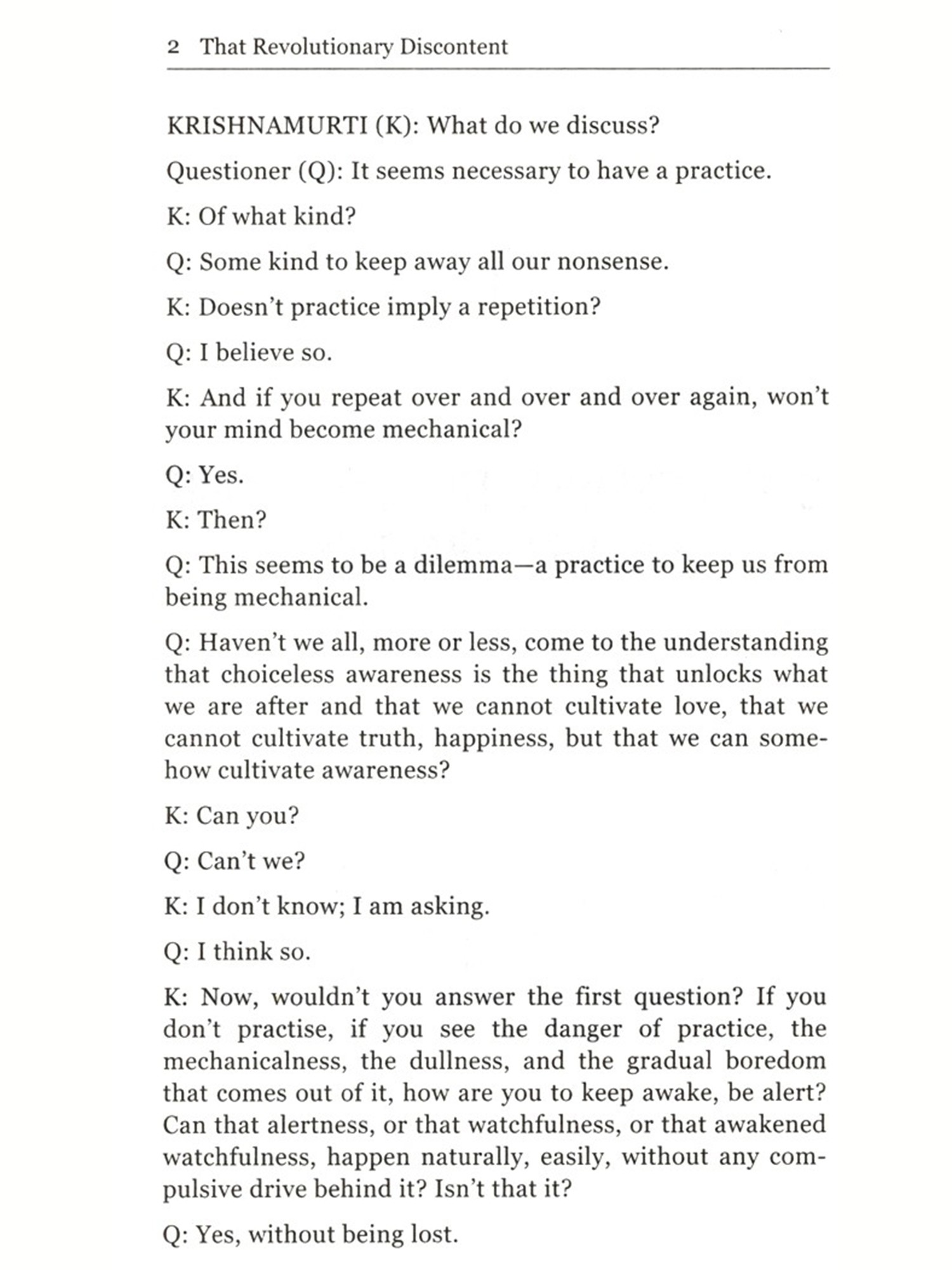 2 That Revolutionary Discontent

KRISHNAMURTI (K): What do we discuss?

Questioner (Q): It seems necessary to have a practice.

K: Of what kind?

Q: Some kind to keep away all our nonsense.

K: Doesn't practice imply a repetition?

Q: I believe so.

K: And if you repeat over and over and over again, won't your mind become mechanical?

Q: Yes.

K: Then?

Q: This seems to be a dilemma—a practice to keep us from being mechanical.

Q: Haven't we all, more or less, come to the understanding that choiceless awareness is the thing that unlocks what we are after and that we cannot cultivate love, that we cannot cultivate truth, happiness, but that we can somehow cultivate awareness?

K: Can you?

Q: Can't we?

K: I don't know; I am asking.

Q: I think so.

K: Now, wouldn't you answer the first question? If you don't practise, if you see the danger of practice, the mechanicalness, the dullness, and the gradual boredom that comes out of it, how are you to keep awake, be alert? Can that alertness, or that watchfulness, or that awakened watchfulness, happen naturally, easily, without any compulsive drive behind it? Isn't that it?

Q: Yes, without being lost.